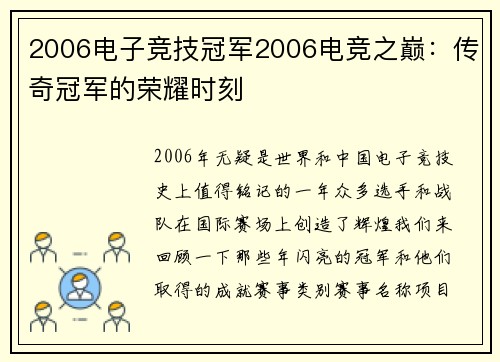 2006电子竞技冠军2006电竞之巅：传奇冠军的荣耀时刻

2006年无疑是世界和中国电子竞技史上值得铭记的一年众多选手和战队在国际赛场上创造了辉煌我们来回顾一下那些年闪亮的冠军和他们取得的成就赛事类别赛事名称项目